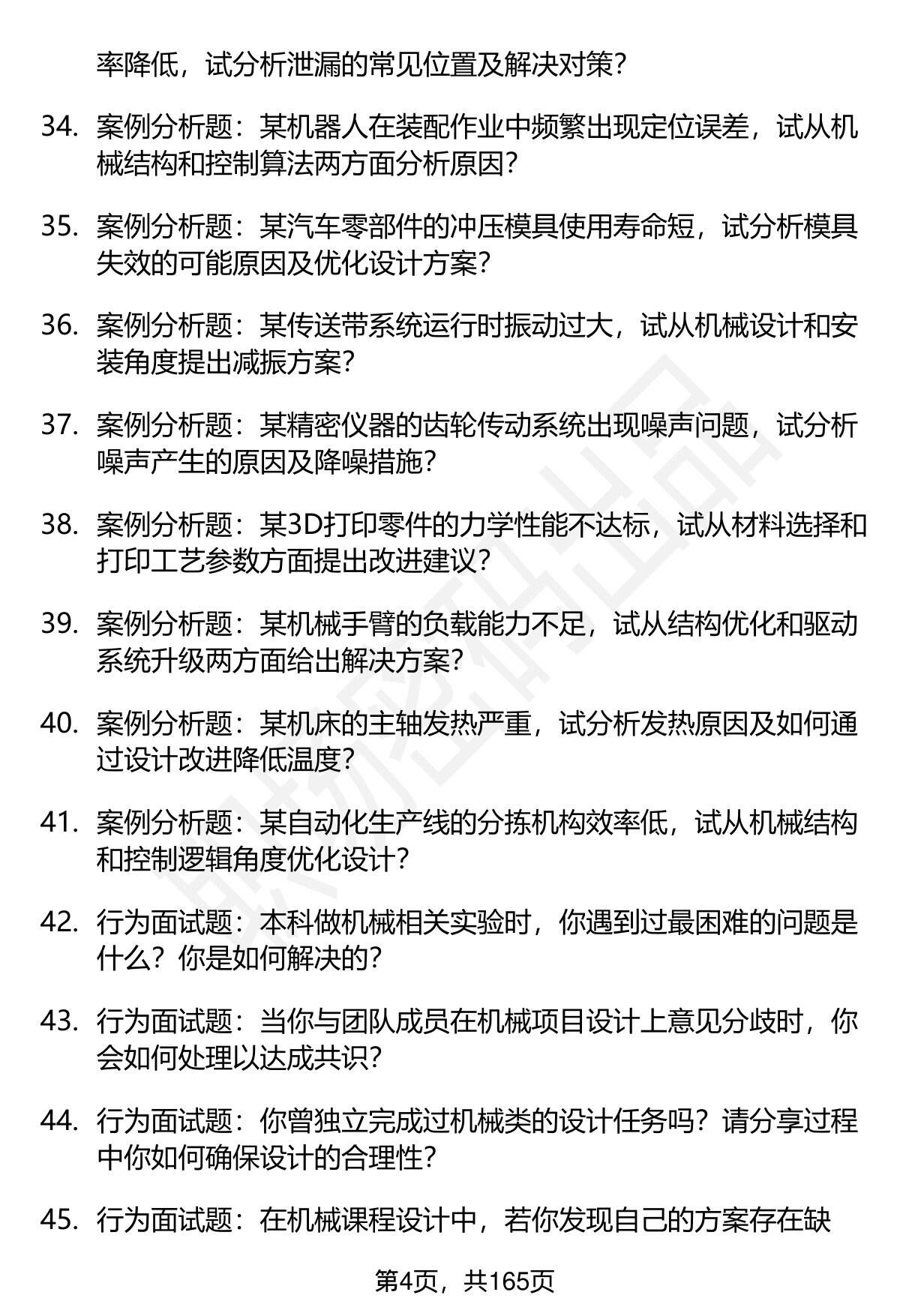 率降低，试分析泄漏的常见位置及解决对策？

34. 案例分析题：某机器人在装配作业中频繁出现定位误差，试从机械结构和控制算法两方面分析原因？

35. 案例分析题：某汽车零部件的冲压模具使用寿命短，试分析模具失效的可能原因及优化设计方案？

36. 案例分析题：某传送带系统运行时振动过大，试从机械设计和安装角度提出减振方案？

37. 案例分析题：某精密仪器的齿轮传动系统出现噪声问题，试分析噪声产生的原因及降噪措施？

38. 案例分析题：某3D打印零件的力学性能不达标，试从材料选择和打印工艺参数方面提出改进建议？

39. 案例分析题：某机械手臂的负载能力不足，试从结构优化和驱动系统升级两方面给出解决方案？

40. 案例分析题：某机床的主轴发热严重，试分析发热原因及如何通过设计改进降低温度？

41. 案例分析题：某自动化生产线的分拣机构效率低，试从机械结构和控制逻辑角度优化设计？

42. 行为面试题：本科做机械相关实验时，你遇到过最困难的问题是什么？你是如何解决的？

43. 行为面试题：当你与团队成员在机械项目设计上意见分歧时，你会如何处理以达成共识？

44. 行为面试题：你曾独立完成过机械类的设计任务吗？请分享过程中你如何确保设计的合理性？

45. 行为面试题：在机械课程设计中，若你发现自己的方案存在缺

第4页，共165页